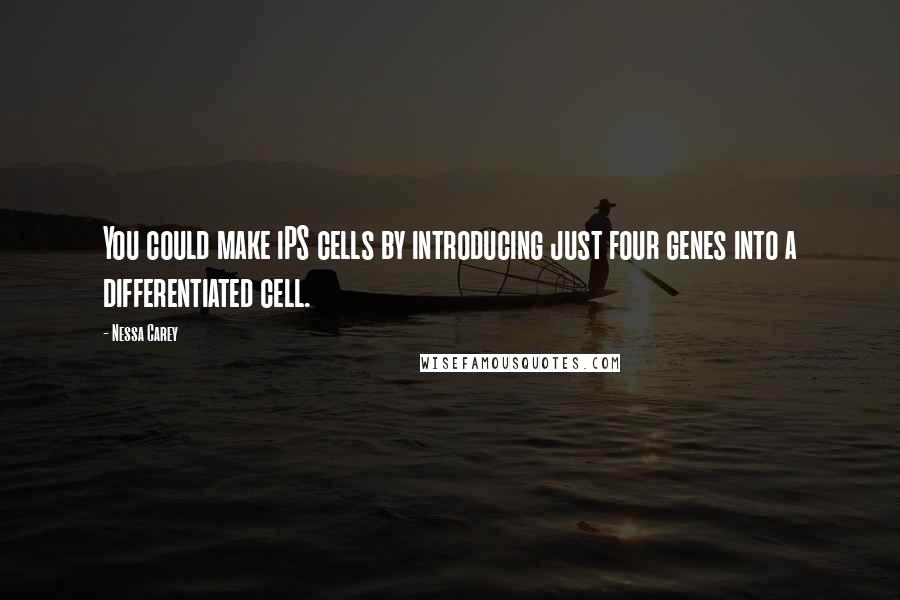 You could make iPS cells by introducing just four genes into a differentiated cell.

- Nessa Carey

WISEFAMOUSQUOTES.COM